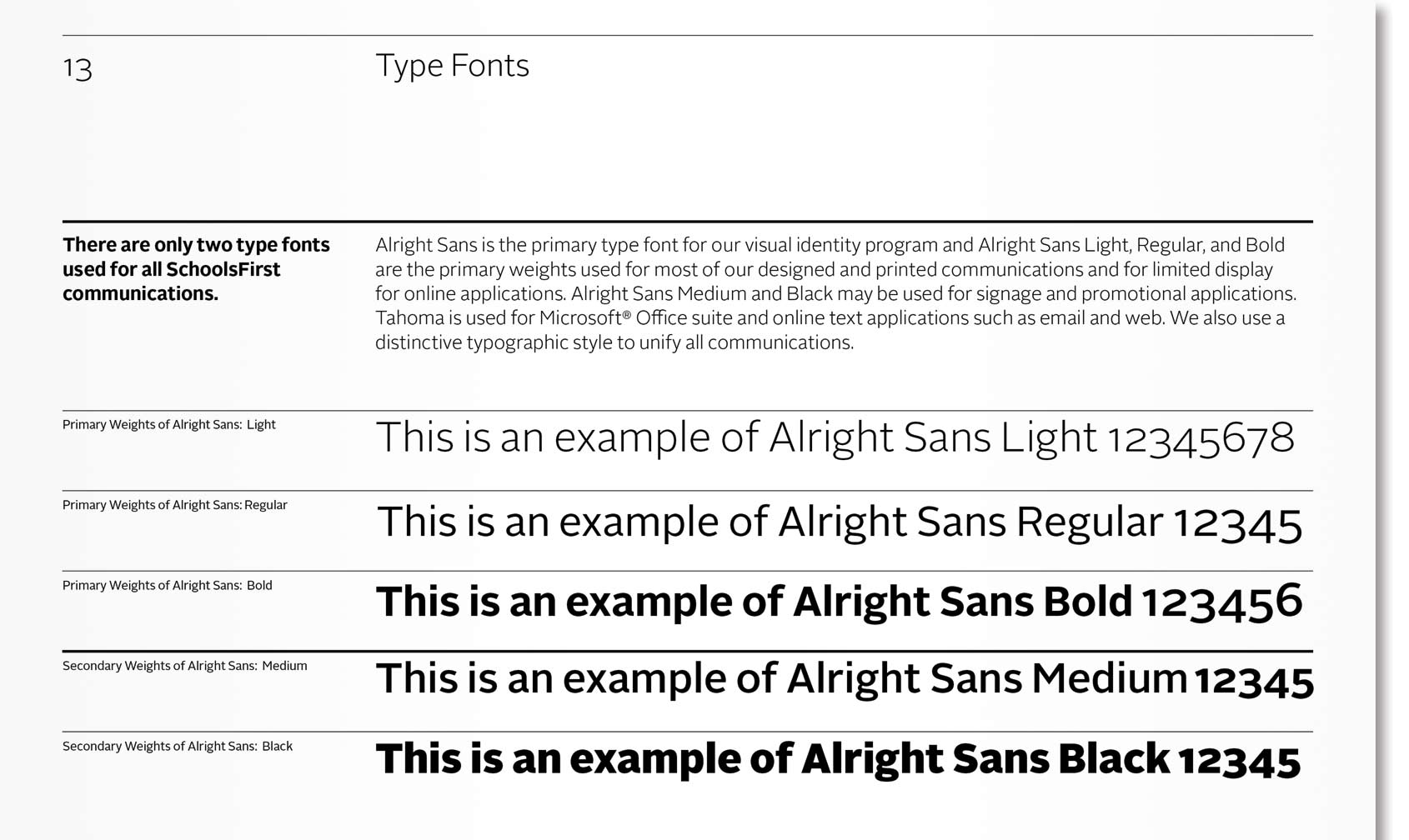 13

Type Fonts

There are only two type fonts used for all SchoolsFirst communications.

Alright Sans is the primary type font for our visual identity program and Alright Sans Light, Regular, and Bold are the primary weights used for most of our designed and printed communications and for limited display for online applications. Alright Sans Medium and Black may be used for signage and promotional applications. Tahoma is used for Microsoft® Office suite and online text applications such as email and web. We also use a distinctive typographic style to unify all communications.

Primary Weights of Alright Sans: Light

This is an example of Alright Sans Light 12345678

Primary Weights of Alright Sans: Regular

This is an example of Alright Sans Regular 12345

Primary Weights of Alright Sans: Bold

This is an example of Alright Sans Bold 123456

Secondary Weights of Alright Sans: Medium

This is an example of Alright Sans Medium 12345

Secondary Weights of Alright Sans: Black

This is an example of Alright Sans Black 12345